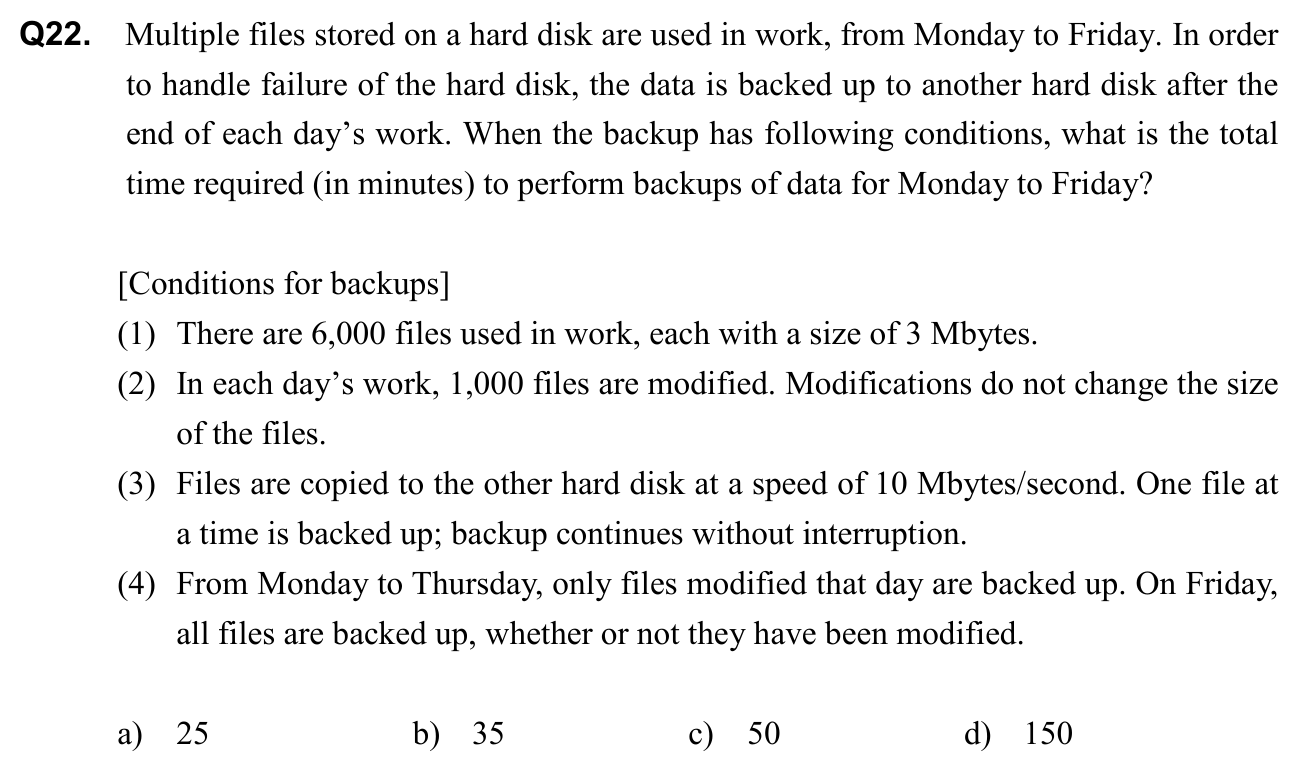 Q22. Multiple files stored on a hard disk are used in work, from Monday to Friday. In order to handle failure of the hard disk, the data is backed up to another hard disk after the end of each day’s work. When the backup has following conditions, what is the total time required (in minutes) to perform backups of data for Monday to Friday?

[Conditions for backups]
(1) There are 6,000 files used in work, each with a size of 3 Mbytes.
(2) In each day’s work, 1,000 files are modified. Modifications do not change the size of the files.
(3) Files are copied to the other hard disk at a speed of 10 Mbytes/second. One file at a time is backed up; backup continues without interruption.
(4) From Monday to Thursday, only files modified that day are backed up. On Friday, all files are backed up, whether or not they have been modified.

a) 25
b) 35
c) 50
d) 150